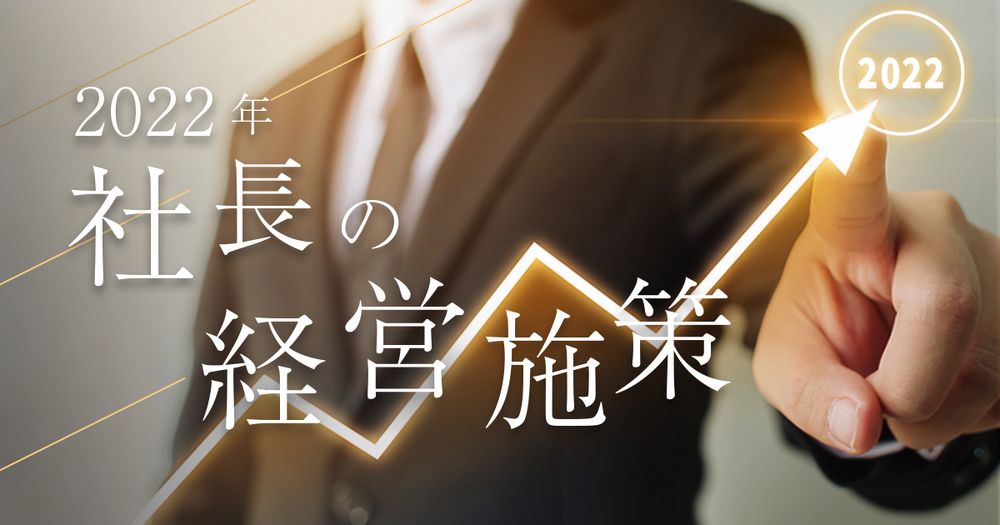 2022年
社長の
経営施策

2022